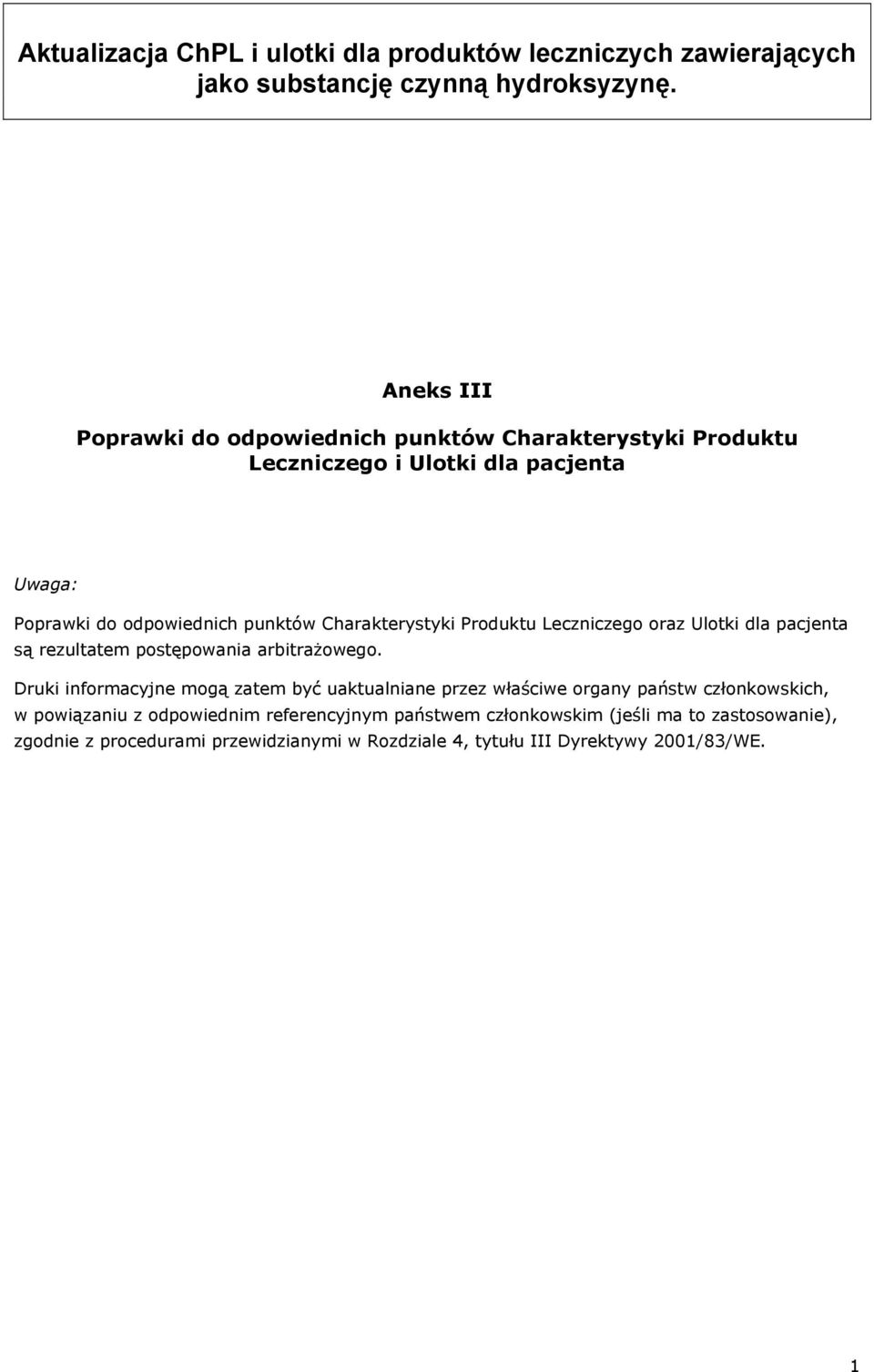 Aktualizacja ChPL i ulotki dla produktów leczniczych zawierających jako substancję czynną hydroksyzynę.

Aneks III

Poprawki do odpowiednich punktów Charakterystyki Produktu Leczniczego i Ulotki dla pacjenta

Uwaga:

Poprawki do odpowiednich punktów Charakterystyki Produktu Leczniczego oraz Ulotki dla pacjenta są rezultatem postępowania arbitrażowego.

Druki informacyjne mogą zatem być uaktualniane przez właściwe organy państw członkowskich, w powiązaniu z odpowiednim referencyjnym państwem członkowskim (jeśli ma to zastosowanie), zgodnie z procedurami przewidzianymi w Rozdziale 4, tytułu III Dyrektywy 2001/83/WE.

1